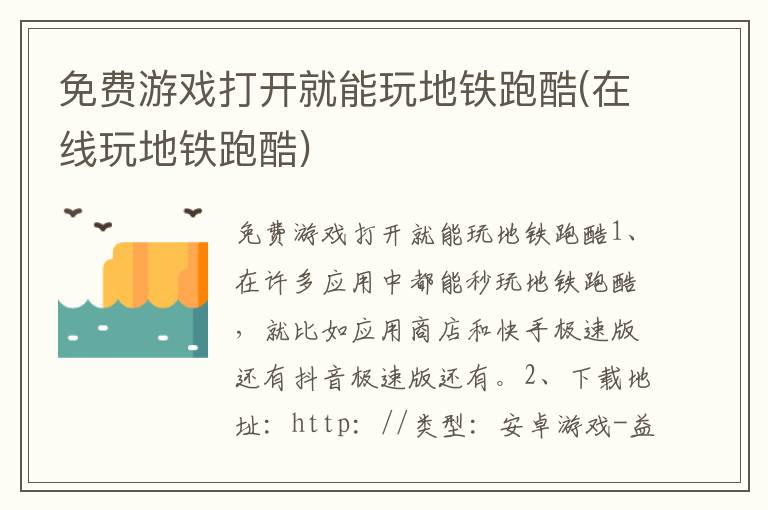 免费游戏打开就能玩地铁跑酷(在线玩地铁跑酷)

免费游戏打开就能玩地铁跑酷1、在许多应用中都能秒玩地铁跑酷，就比如应用商店和快手极速版还有抖音极速版还有。2、下载地址：http：//类型：安卓游戏-益